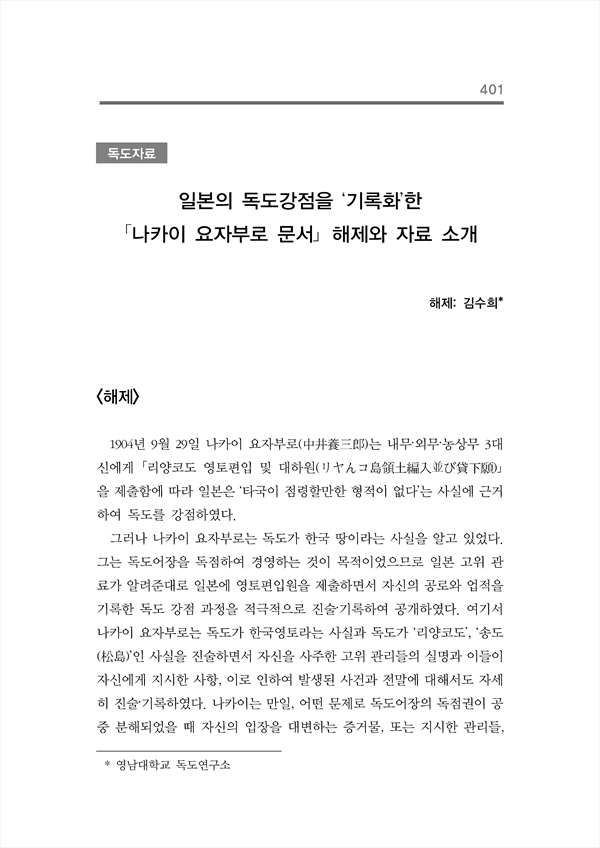 401

독도자료

일본의 독도강점을 '기록화'한
「나카이 요자부로 문서」 해제와 자료 소개

해제: 김수희*

〈해제〉

1904년 9월 29일 나카이 요자부로(中井養三郎)는 내무·외무·농상무 3대신에게 「리양코도 영토편입 및 대하원(リヤんコ島領土編入並び貸下願)」을 제출함에 따라 일본은 '타국이 점령할만한 형적이 없다'는 사실에 근거하여 독도를 강점하였다.

그러나 나카이 요자부로는 독도가 한국 땅이라는 사실을 알고 있었다. 그는 독도어장을 독점하여 경영하는 것이 목적이었으므로 일본 고위 관료가 알려준대로 일본에 영토편입원을 제출하면서 자신의 공로와 업적을 기록한 독도 강점 과정을 적극적으로 진술·기록하여 공개하였다. 여기서 나카이 요자부로는 독도가 한국영토라는 사실과 독도가 '리양코도', '송도(松島)'인 사실을 진술하면서 자신을 사주한 고위 관리들의 실명과 이들이 자신에게 지시한 사항, 이로 인하여 발생된 사건과 전말에 대해서도 자세히 진술·기록하였다. 나카이는 만일, 어떤 문제로 독도어장의 독점권이 공중 분해되었을 때 자신의 입장을 대변하는 증거물, 또는 지시한 관리들,

* 영남대학교 독도연구소